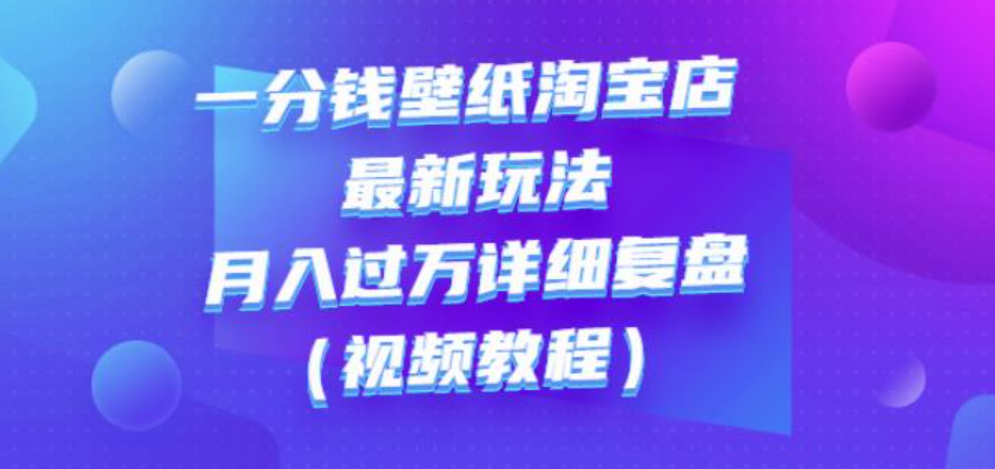 一分钱壁纸淘宝店
最新玩法
月入过万详细复盘
（视频教程）